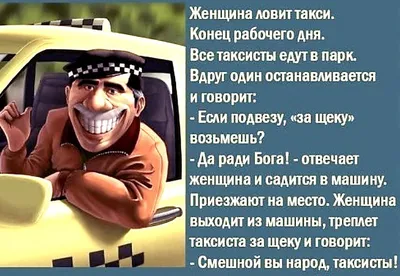 Женщина ловит такси.
Конец рабочего дня.
Все таксисты едут в парк.
Вдруг один останавливается и говорит:
- Если подвезу, «за щеку» возьмешь?
- Да ради Бога! - отвечает женщина и садится в машину.
Приезжают на место. Женщина выходит из машины, треплет таксиста за щеку и говорит:
- Смешной вы народ, таксисты!